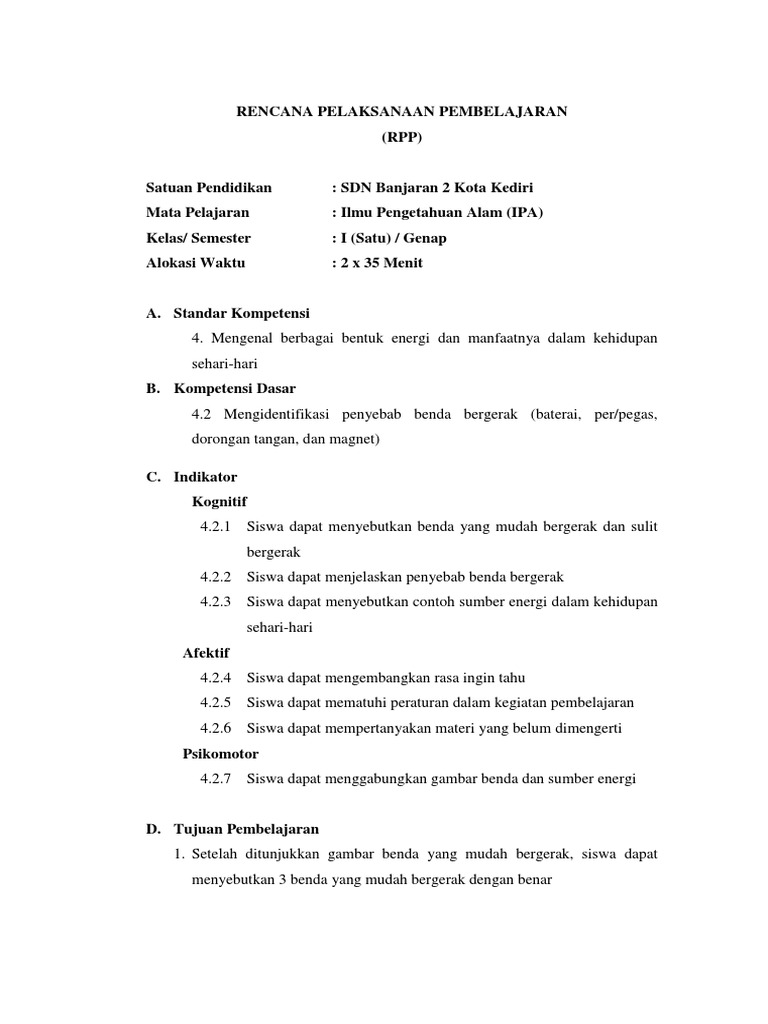 RENCANA PELAKSANAAN PEMBELAJARAN
(RPP)

Satuan Pendidikan : SDN Banjaran 2 Kota Kediri
Mata Pelajaran : Ilmu Pengetahuan Alam (IPA)
Kelas/ Semester : I (Satu) / Genap
Alokasi Waktu : 2 x 35 Menit

A. Standar Kompetensi
4. Mengenal berbagai bentuk energi dan manfaatnya dalam kehidupan sehari-hari
B. Kompetensi Dasar
4.2 Mengidentifikasi penyebab benda bergerak (baterai, per/pegas, dorongan tangan, dan magnet)

C. Indikator
Kognitif
4.2.1 Siswa dapat menyebutkan benda yang mudah bergerak dan sulit bergerak
4.2.2 Siswa dapat menjelaskan penyebab benda bergerak
4.2.3 Siswa dapat menyebutkan contoh sumber energi dalam kehidupan sehari-hari
Afektif
4.2.4 Siswa dapat mengembangkan rasa ingin tahu
4.2.5 Siswa dapat mematuhi peraturan dalam kegiatan pembelajaran
4.2.6 Siswa dapat mempertanyakan materi yang belum dimengerti
Psikomotor
4.2.7 Siswa dapat menggabungkan gambar benda dan sumber energi

D. Tujuan Pembelajaran
1. Setelah ditunjukkan gambar benda yang mudah bergerak, siswa dapat menyebutkan 3 benda yang mudah bergerak dengan benar